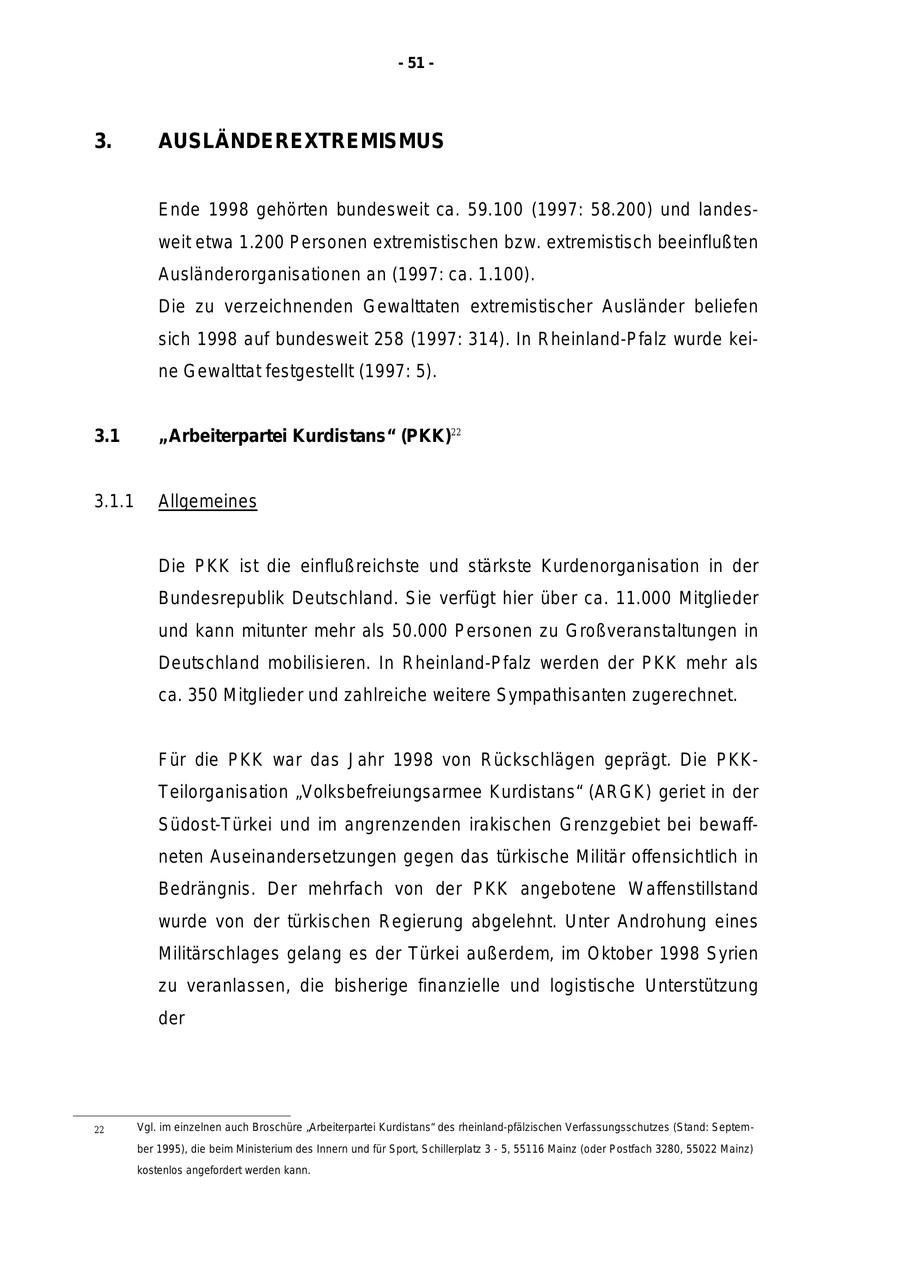 - 51 -

3. AUSLÄNDEREXTREMISMUS

Ende 1998 gehörten bundesweit ca. 59.100 (1997: 58.200) und landesweit etwa 1.200 Personen extremistischen bzw. extremistisch beeinflußten Ausländerorganisationen an (1997: ca. 1.100).
Die zu verzeichnenden Gewalttaten extremistischer Ausländer beliefen sich 1998 auf bundesweit 258 (1997: 314). In Rheinland-Pfalz wurde keine Gewalttat festgestellt (1997: 5).

3.1 „Arbeiterpartei Kurdistans“ (PKK)$^{22}$

3.1.1 Allgemeines

Die PKK ist die einflußreichste und stärkste Kurdenorganisation in der Bundesrepublik Deutschland. Sie verfügt hier über ca. 11.000 Mitglieder und kann mitunter mehr als 50.000 Personen zu Großveranstaltungen in Deutschland mobilisieren. In Rheinland-Pfalz werden der PKK mehr als ca. 350 Mitglieder und zahlreiche weitere Sympathisanten zugerechnet.

Für die PKK war das Jahr 1998 von Rückschlägen geprägt. Die PKK-Teilorganisation „Volksbefreiungsarmee Kurdistans“ (ARGK) geriet in der Südost-Türkei und im angrenzenden irakischen Grenzgebiet bei bewaffneten Auseinandersetzungen gegen das türkische Militär offensichtlich in Bedrängnis. Der mehrfach von der PKK angebotene Waffenstillstand wurde von der türkischen Regierung abgelehnt. Unter Androhung eines Militärschlages gelang es der Türkei außerdem, im Oktober 1998 Syrien zu veranlassen, die bisherige finanzielle und logistische Unterstützung der

22 Vgl. im einzelnen auch Broschüre „Arbeiterpartei Kurdistans“ des rheinland-pfälzischen Verfassungsschutzes (Stand: September 1995), die beim Ministerium des Innern und für Sport, Schillerplatz 3 - 5, 55116 Mainz (oder Postfach 3280, 55022 Mainz) kostenlos angefordert werden kann.